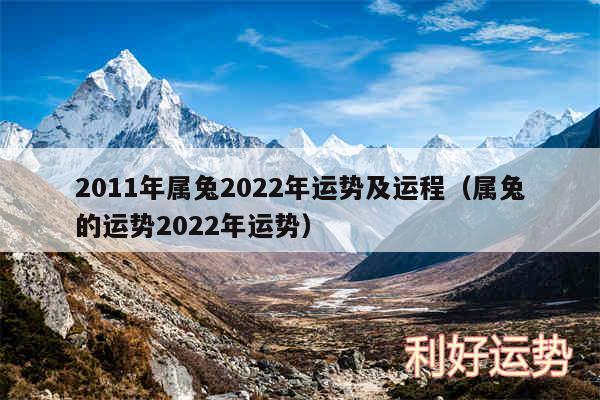 2011年属兔2022年运势及运程（属兔的运势2022年运势）

利好运势